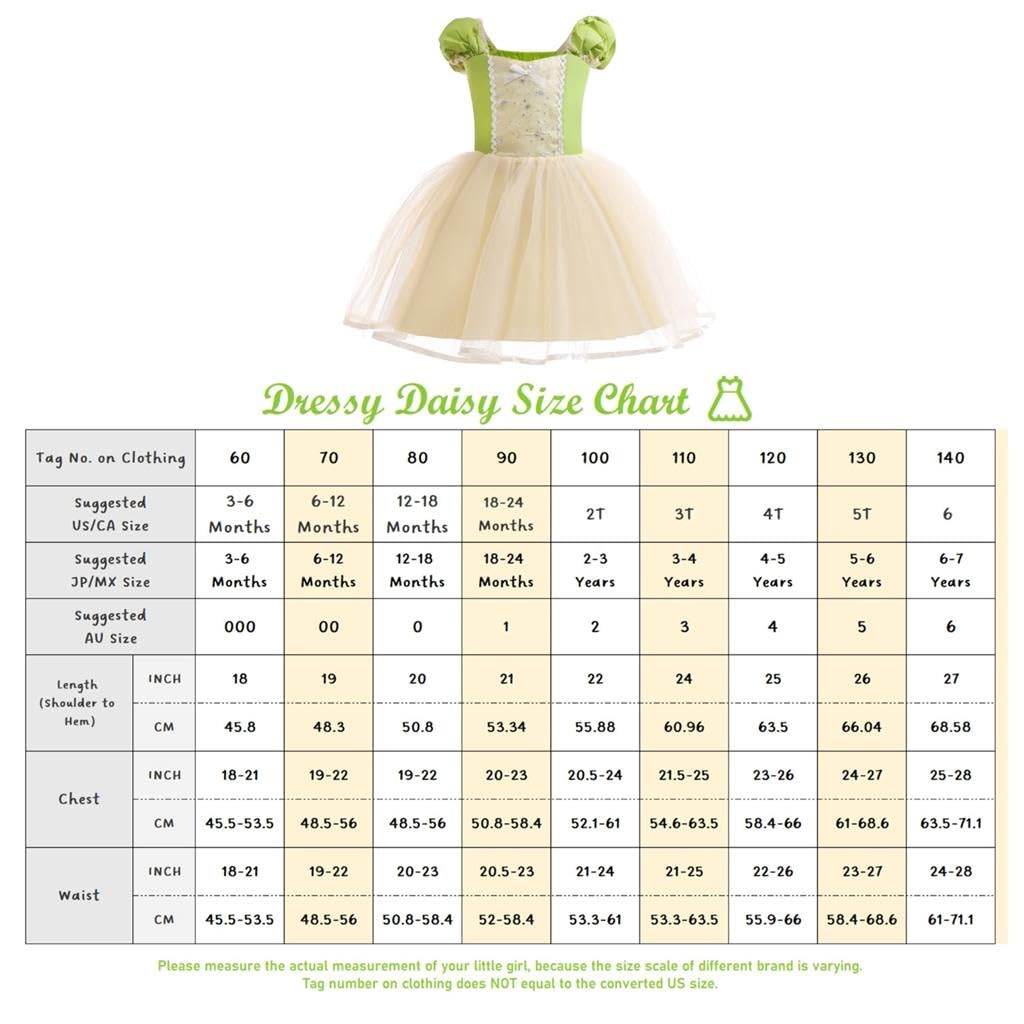 Dressy Daisy Size Chart

| Tag No. on Clothing | | 60 | 70 | 80 | 90 | 100 | 110 | 120 | 130 | 140 |
|---|---|---|---|---|---|---|---|---|---|---|
| Suggested US/CA Size | | 3-6 Months | 6-12 Months | 12-18 Months | 18-24 Months | 2T | 3T | 4T | 5T | 6 |
| Suggested JP/MX Size | | 3-6 Months | 6-12 Months | 12-18 Months | 18-24 Months | 2-3 Years | 3-4 Years | 4-5 Years | 5-6 Years | 6-7 Years |
| Suggested AU Size | | 000 | 00 | 0 | 1 | 2 | 3 | 4 | 5 | 6 |
| Length (Shoulder to Hem) | INCH | 18 | 19 | 20 | 21 | 22 | 24 | 25 | 26 | 27 |
| | CM | 45.8 | 48.3 | 50.8 | 53.34 | 55.88 | 60.96 | 63.5 | 66.04 | 68.58 |
| Chest | INCH | 18-21 | 19-22 | 19-22 | 20-23 | 20.5-24 | 21.5-25 | 23-26 | 24-27 | 25-28 |
| | CM | 45.5-53.5 | 48.5-56 | 48.5-56 | 50.8-58.4 | 52.1-61 | 54.6-63.5 | 58.4-66 | 61-68.6 | 63.5-71.1 |
| Waist | INCH | 18-21 | 19-22 | 20-23 | 20.5-23 | 21-24 | 21-25 | 22-26 | 23-27 | 24-28 |
| | CM | 45.5-53.5 | 48.5-56 | 50.8-58.4 | 52-58.4 | 53.3-61 | 53.3-63.5 | 55.9-66 | 58.4-68.6 | 61-71.1 |

Please measure the actual measurement of your little girl, because the size scale of different brand is varying.
Tag number on clothing does NOT equal to the converted US size.